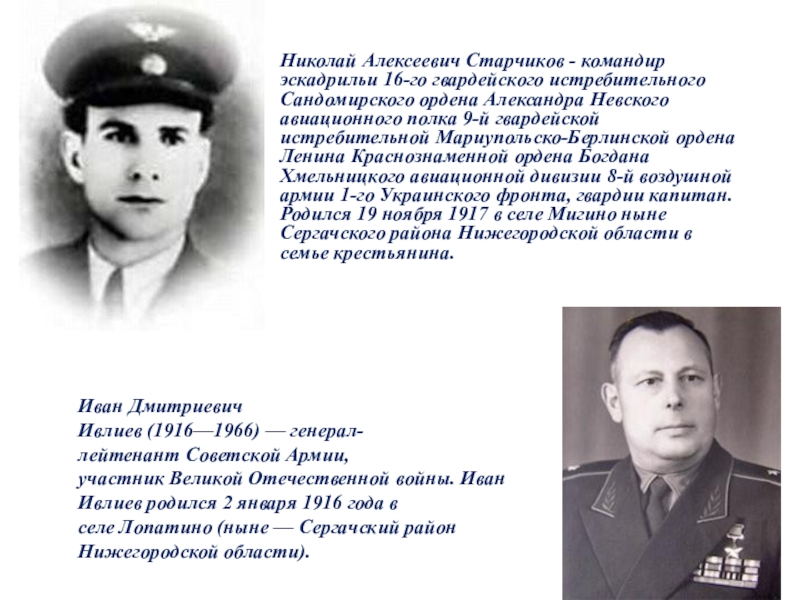 Николай Алексеевич Старчиков - командир эскадрильи 16-го гвардейского истребительного Сандомирского ордена Александра Невского авиационного полка 9-й гвардейской истребительной Мариупольско-Берлинской ордена Ленина Краснознаменной ордена Богдана Хмельницкого авиационной дивизии 8-й воздушной армии 1-го Украинского фронта, гвардии капитан. Родился 19 ноября 1917 в селе Мигино ныне Сергачского района Нижегородской области в семье крестьянина.

Иван Дмитриевич Ивлиев (1916—1966) — генерал-лейтенант Советской Армии, участник Великой Отечественной войны. Иван Ивлиев родился 2 января 1916 года в селе Лопатино (ныне — Сергачский район Нижегородской области).